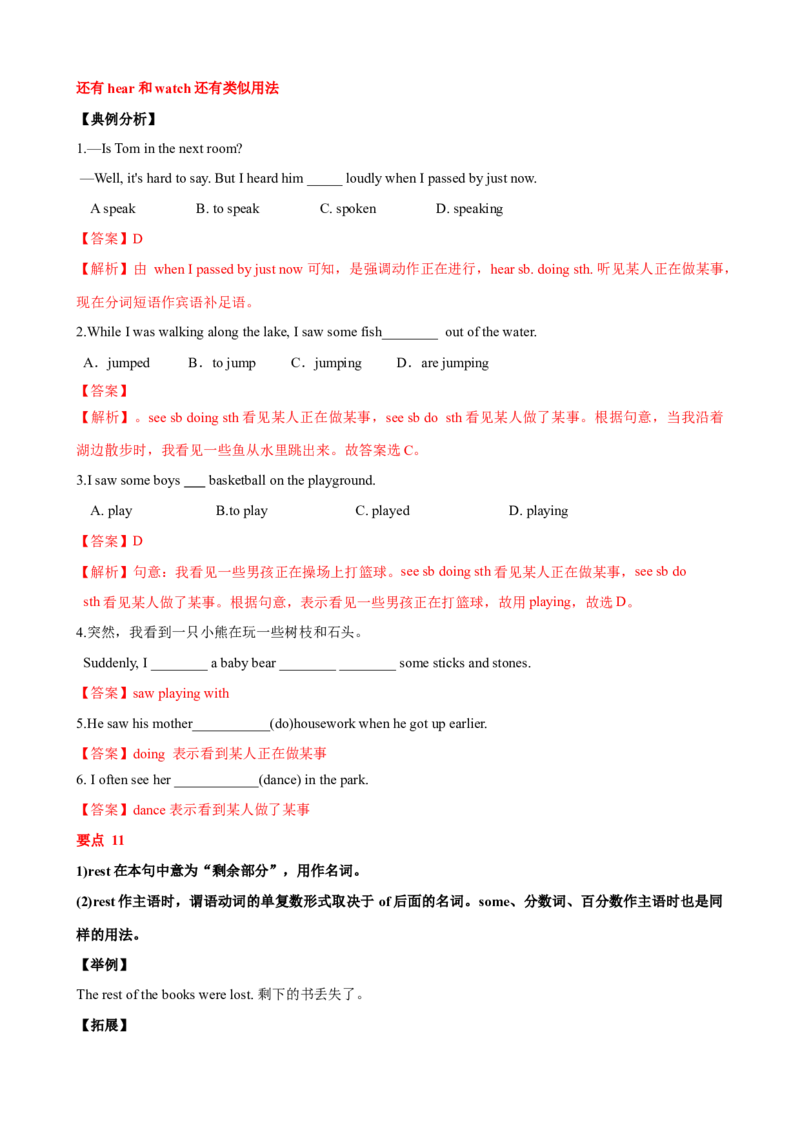 还有 hear 和 watch 还有类似用法

【典例分析】

1.—Is Tom in the next room?

—Well, it's hard to say. But I heard him _____ loudly when I passed by just now.

A speak B. to speak C. spoken D. speaking

【答案】D

【解析】由 when I passed by just now 可知，是强调动作正在进行，hear sb. doing sth. 听见某人正在做某事，现在分词短语作宾语补足语。

2.While I was walking along the lake, I saw some fish________ out of the water.

A．jumped B．to jump C．jumping D．are jumping

【答案】

【解析】。see sb doing sth 看见某人正在做某事，see sb do sth 看见某人做了某事。根据句意，当我沿着湖边散步时，我看见一些鱼从水里跳出来。故答案选 C。

3.I saw some boys ___ basketball on the playground.

A. play B.to play C. played D. playing

【答案】D

【解析】句意：我看见一些男孩正在操场上打篮球。see sb doing sth 看见某人正在做某事，see sb do sth 看见某人做了某事。根据句意，表示看见一些男孩正在打篮球，故用 playing，故选 D。

4.突然，我看到一只小熊在玩一些树枝和石头。

Suddenly, I ________ a baby bear ________ ________ some sticks and stones.

【答案】saw playing with

5.He saw his mother___________(do)housework when he got up earlier.

【答案】doing 表示看到某人正在做某事

6. I often see her ____________(dance) in the park.

【答案】dance 表示看到某人做了某事

要点 11

1)rest 在本句中意为“剩余部分”，用作名词。

(2)rest 作主语时，谓语动词的单复数形式取决于 of 后面的名词。some、分数词、百分数作主语时也是同样的用法。

【举例】

The rest of the books were lost. 剩下的书丢失了。

【拓展】